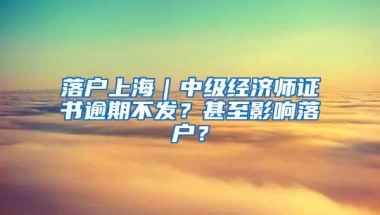 落户上海｜中级经济师证书逾期不发？甚至影响落户？